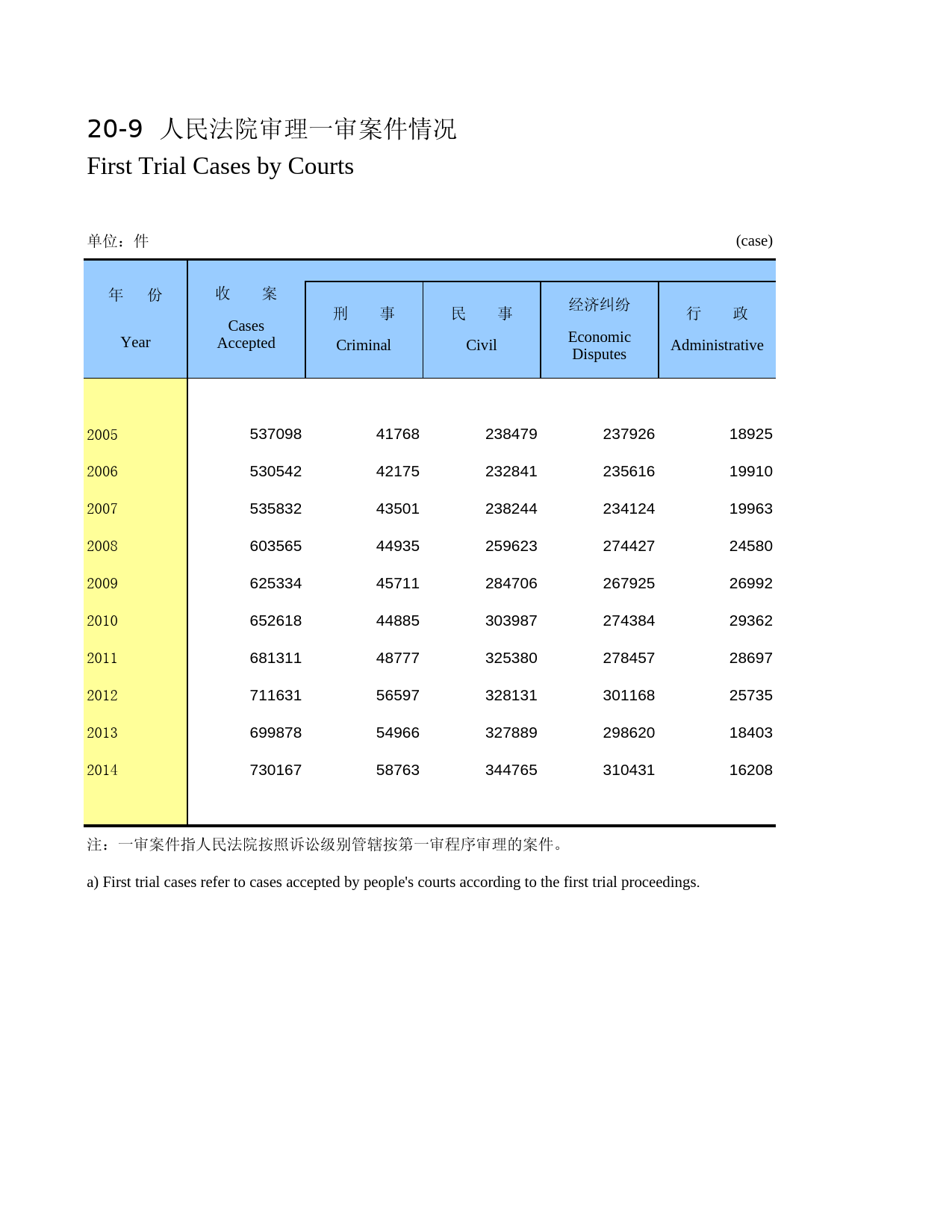 20-9 人民法院审理一审案件情况
First Trial Cases by Courts

单位：件 (case)

| 年 份 Year | 收 案 Cases Accepted | 刑 事 Criminal | 民 事 Civil | 经济纠纷 Economic Disputes | 行 政 Administrative |
|---|---|---|---|---|---|
| 2005 | 537098 | 41768 | 238479 | 237926 | 18925 |
| 2006 | 530542 | 42175 | 232841 | 235616 | 19910 |
| 2007 | 535832 | 43501 | 238244 | 234124 | 19963 |
| 2008 | 603565 | 44935 | 259623 | 274427 | 24580 |
| 2009 | 625334 | 45711 | 284706 | 267925 | 26992 |
| 2010 | 652618 | 44885 | 303987 | 274384 | 29362 |
| 2011 | 681311 | 48777 | 325380 | 278457 | 28697 |
| 2012 | 711631 | 56597 | 328131 | 301168 | 25735 |
| 2013 | 699878 | 54966 | 327889 | 298620 | 18403 |
| 2014 | 730167 | 58763 | 344765 | 310431 | 16208 |

注：一审案件指人民法院按照诉讼级别管辖按第一审程序审理的案件。

a) First trial cases refer to cases accepted by people's courts according to the first trial proceedings.